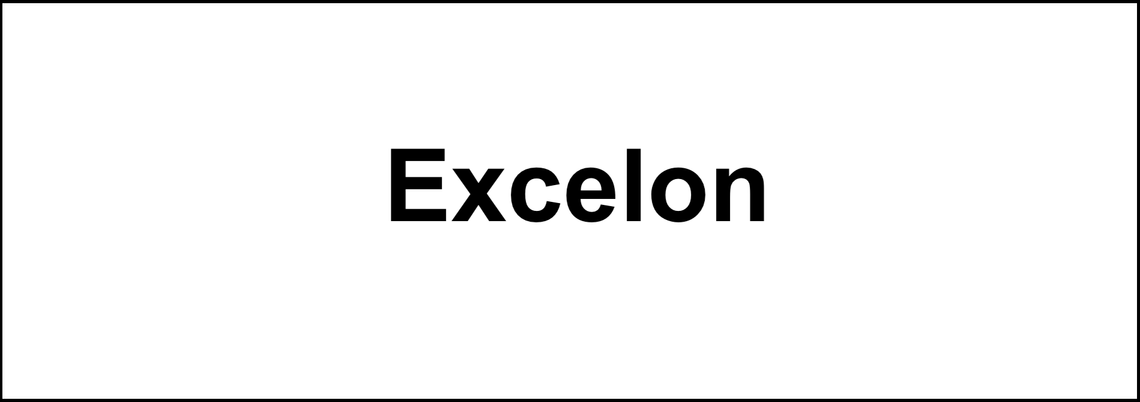 Excelon